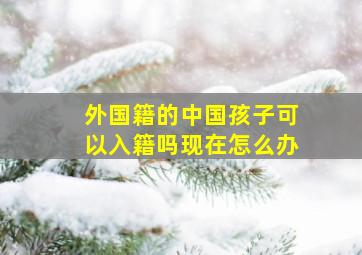 外国籍的中国孩子可以入籍吗现在怎么办